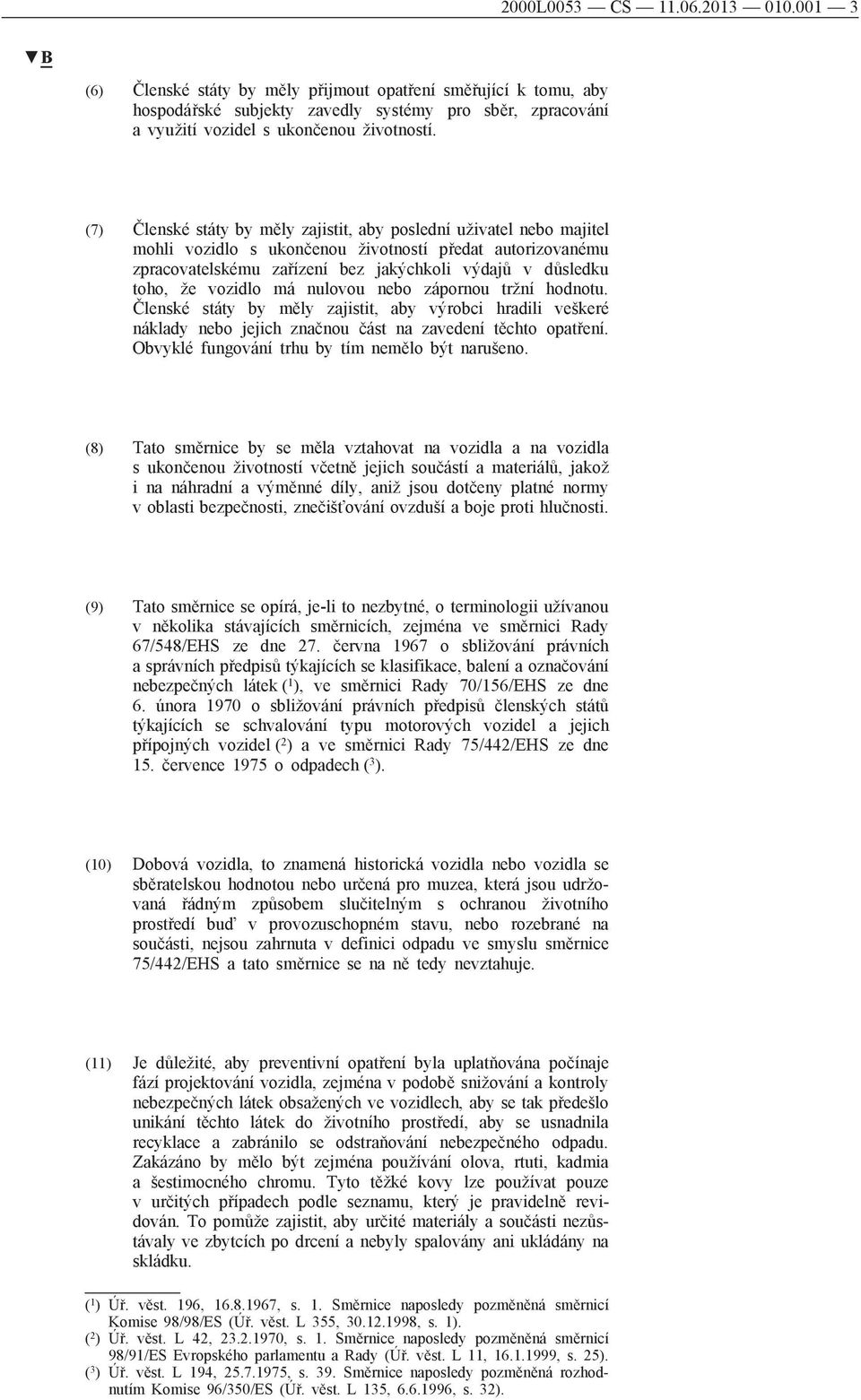 2000L0053 — CS — 11.06.2013 — 010.001 — 3

▼B

(6) Členské státy by měly přijmout opatření směřující k tomu, aby hospodářské subjekty zavedly systémy pro sběr, zpracování a využití vozidel s ukončenou životností.

(7) Členské státy by měly zajistit, aby poslední uživatel nebo majitel mohli vozidlo s ukončenou životností předat autorizovanému zpracovatelskému zařízení bez jakýchkoli výdajů v důsledku toho, že vozidlo má nulovou nebo zápornou tržní hodnotu. Členské státy by měly zajistit, aby výrobci hradili veškeré náklady nebo jejich značnou část na zavedení těchto opatření. Obvyklé fungování trhu by tím nemělo být narušeno.

(8) Tato směrnice by se měla vztahovat na vozidla a na vozidla s ukončenou životností včetně jejich součástí a materiálů, jakož i na náhradní a výměnné díly, aniž jsou dotčeny platné normy v oblasti bezpečnosti, znečišťování ovzduší a boje proti hlučnosti.

(9) Tato směrnice se opírá, je-li to nezbytné, o terminologii užívanou v několika stávajících směrnicích, zejména ve směrnici Rady 67/548/EHS ze dne 27. června 1967 o sbližování právních a správních předpisů týkajících se klasifikace, balení a označování nebezpečných látek ($^1$), ve směrnici Rady 70/156/EHS ze dne 6. února 1970 o sbližování právních předpisů členských států týkajících se schvalování typu motorových vozidel a jejich přípojných vozidel ($^2$) a ve směrnici Rady 75/442/EHS ze dne 15. července 1975 o odpadech ($^3$).

(10) Dobová vozidla, to znamená historická vozidla nebo vozidla se sběratelskou hodnotou nebo určená pro muzea, která jsou udržovaná řádným způsobem slučitelným s ochranou životního prostředí buď v provozuschopném stavu, nebo rozebrané na součásti, nejsou zahrnuta v definici odpadu ve smyslu směrnice 75/442/EHS a tato směrnice se na ně tedy nevztahuje.

(11) Je důležité, aby preventivní opatření byla uplatňována počínaje fází projektování vozidla, zejména v podobě snižování a kontroly nebezpečných látek obsažených ve vozidlech, aby se tak předešlo unikání těchto látek do životního prostředí, aby se usnadnila recyklace a zabránilo se odstraňování nebezpečného odpadu. Zakázáno by mělo být zejména používání olova, rtuti, kadmia a šestimocného chromu. Tyto těžké kovy lze používat pouze v určitých případech podle seznamu, který je pravidelně revidován. To pomůže zajistit, aby určité materiály a součásti nezůstávaly ve zbytcích po drcení a nebyly spalovány ani ukládány na skládku.

($^1$) Úř. věst. 196, 16.8.1967, s. 1. Směrnice naposledy pozměněná směrnicí Komise 98/98/ES (Úř. věst. L 355, 30.12.1998, s. 1).
($^2$) Úř. věst. L 42, 23.2.1970, s. 1. Směrnice naposledy pozměněná směrnicí 98/91/ES Evropského parlamentu a Rady (Úř. věst. L 11, 16.1.1999, s. 25).
($^3$) Úř. věst. L 194, 25.7.1975, s. 39. Směrnice naposledy pozměněná rozhodnutím Komise 96/350/ES (Úř. věst. L 135, 6.6.1996, s. 32).